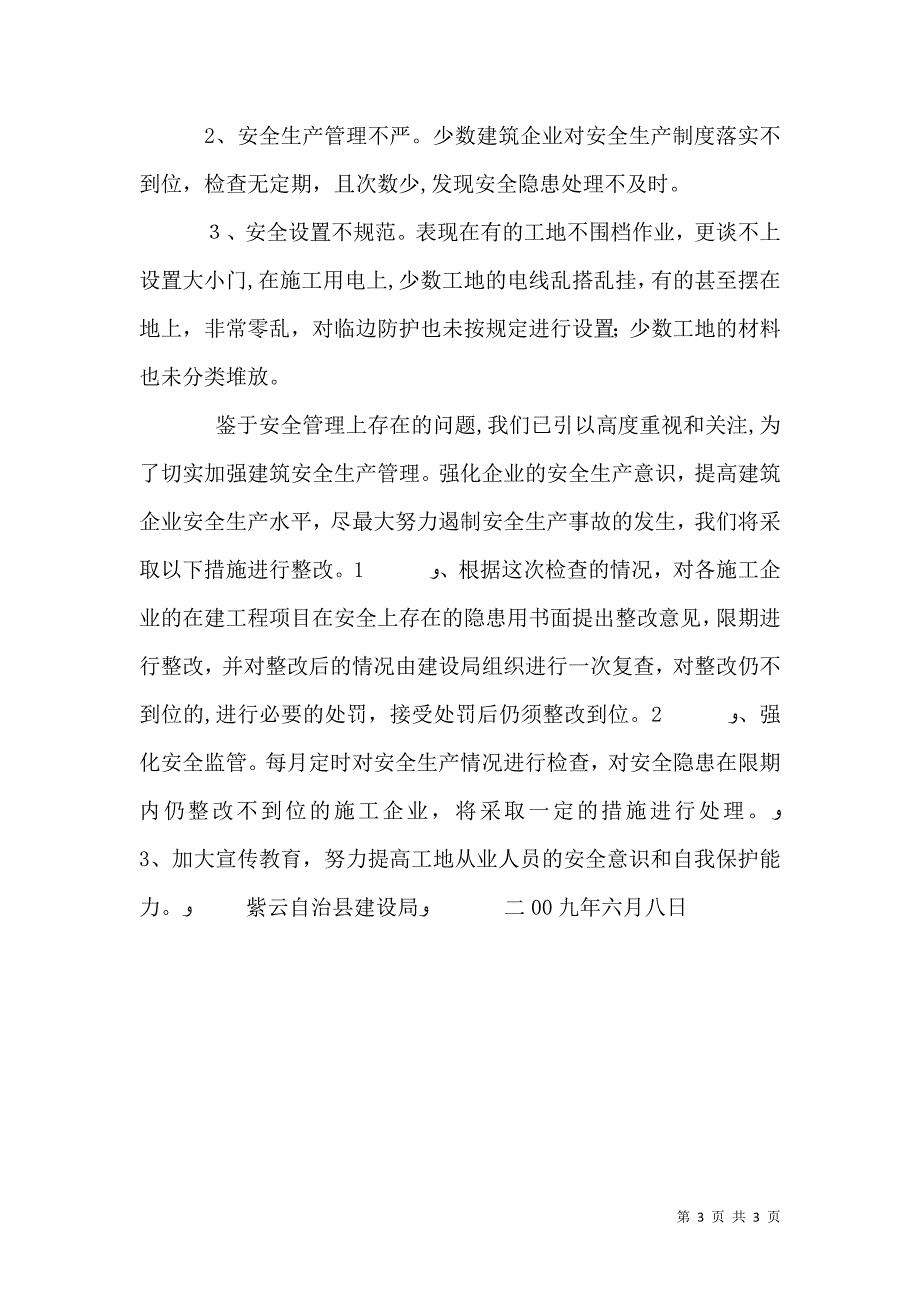 2、安全生产管理不严。少数建筑企业对安全生产制度落实不到位，检查无定期，且次数少，发现安全隐患处理不及时。

3、安全设置不规范。表现在有的工地不围档作业，更谈不上设置大小门，在施工用电上，少数工地的电线乱搭乱挂，有的甚至摆在地上，非常零乱，对临边防护也未按规定进行设置；少数工地的材料也未分类堆放。

鉴于安全管理上存在的问题，我们已引以高度重视和关注，为了切实加强建筑安全生产管理。强化企业的安全生产意识，提高建筑企业安全生产水平，尽最大努力遏制安全生产事故的发生，我们将采取以下措施进行整改。1　　و、根据这次检查的情况，对各施工企业的在建工程项目在安全上存在的隐患用书面提出整改意见，限期进行整改，并对整改后的情况由建设局组织进行一次复查，对整改仍不到位的，进行必要的处罚，接受处罚后仍须整改到位。2　　و、强化安全监管。每月定时对安全生产情况进行检查，对安全隐患在限期内仍整改不到位的施工企业，将采取一定的措施进行处理。و 3、加大宣传教育，努力提高工地从业人员的安全意识和自我保护能力。و　　紫云自治县建设局و　　二00九年六月八日

第 3 页 共 3 页